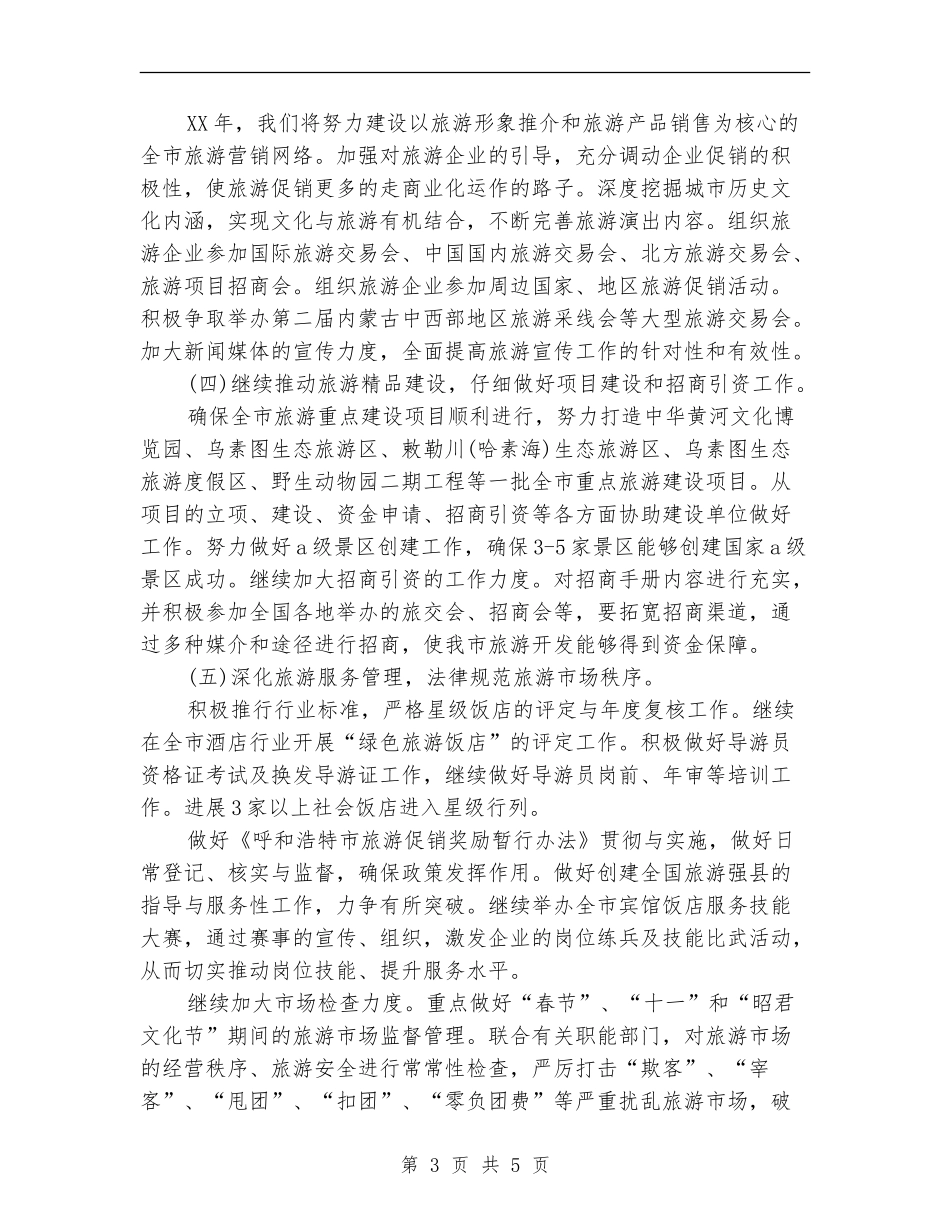 XX年，我们将努力建设以旅游形象推介和旅游产品销售为核心的全市旅游营销网络。加强对旅游企业的引导，充分调动企业促销的积极性，使旅游促销更多的走商业化运作的路子。深度挖掘城市历史文化内涵，实现文化与旅游有机结合，不断完善旅游演出内容。组织旅游企业参加国际旅游交易会、中国国内旅游交易会、北方旅游交易会、旅游项目招商会。组织旅游企业参加周边国家、地区旅游促销活动。积极争取举办第二届内蒙古中西部地区旅游采线会等大型旅游交易会。加大新闻媒体的宣传力度，全面提高旅游宣传工作的针对性和有效性。

(四)继续推动旅游精品建设，仔细做好项目建设和招商引资工作。

确保全市旅游重点建设项目顺利进行，努力打造中华黄河文化博览园、乌素图生态旅游区、敕勒川(哈素海)生态旅游区、乌素图生态旅游度假区、野生动物园二期工程等一批全市重点旅游建设项目。从项目的立项、建设、资金申请、招商引资等各方面协助建设单位做好工作。努力做好a级景区创建工作，确保3-5家景区能够创建国家a级景区成功。继续加大招商引资的工作力度。对招商手册内容进行充实，并积极参加全国各地举办的旅交会、招商会等，要拓宽招商渠道，通过多种媒介和途径进行招商，使我市旅游开发能够得到资金保障。

(五)深化旅游服务管理，法律规范旅游市场秩序。

积极推行行业标准，严格星级饭店的评定与年度复核工作。继续在全市酒店行业开展“绿色旅游饭店”的评定工作。积极做好导游员资格证考试及换发导游证工作，继续做好导游员岗前、年审等培训工作。进展3家以上社会饭店进入星级行列。

做好《呼和浩特市旅游促销奖励暂行办法》贯彻与实施，做好日常登记、核实与监督，确保政策发挥作用。做好创建全国旅游强县的指导与服务性工作，力争有所突破。继续举办全市宾馆饭店服务技能大赛，通过赛事的宣传、组织，激发企业的岗位练兵及技能比武活动，从而切实推动岗位技能、提升服务水平。

继续加大市场检查力度。重点做好“春节”、“十一”和“昭君文化节”期间的旅游市场监督管理。联合有关职能部门，对旅游市场的经营秩序、旅游安全进行常常性检查，严厉打击“欺客”、“宰客”、“甩团”、“扣团”、“零负团费”等严重扰乱旅游市场，破

第 3 页 共 5 页